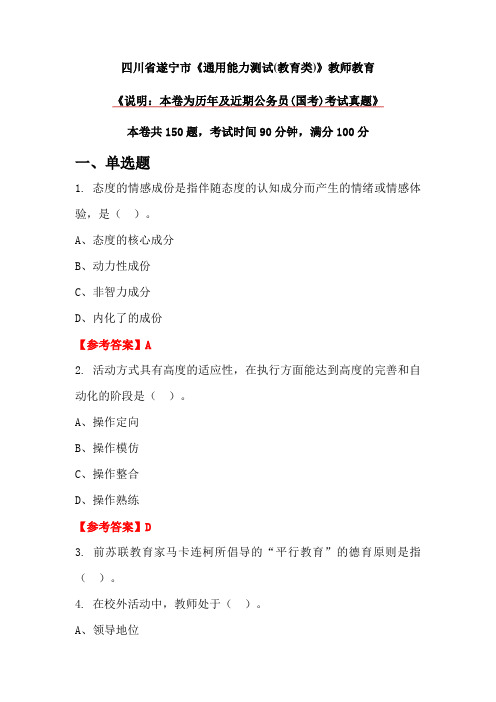 四川省遂宁市《通用能力测试(教育类)》教师教育

《说明：本卷为历年及近期公务员(国考)考试真题》

本卷共 150 题，考试时间 90 分钟，满分 100 分

一、单选题

1. 态度的情感成份是指伴随态度的认知成分而产生的情绪或情感体验，是（ ）。

A、态度的核心成分

B、动力性成份

C、非智力成分

D、内化了的成份

【参考答案】A

2. 活动方式具有高度的适应性，在执行方面能达到高度的完善和自动化的阶段是（ ）。

A、操作定向

B、操作模仿

C、操作整合

D、操作熟练

【参考答案】D

3. 前苏联教育家马卡连柯所倡导的“平行教育”的德育原则是指（ ）。

4. 在校外活动中，教师处于（ ）。

A、领导地位